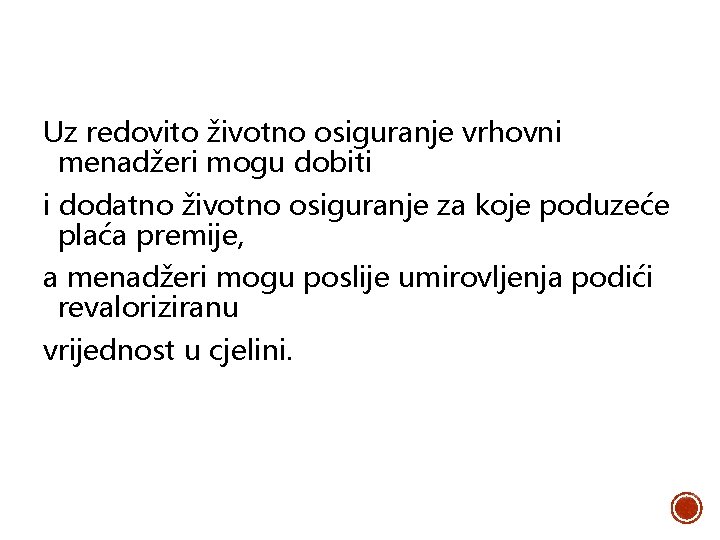 Uz redovito životno osiguranje vrhovni menadžeri mogu dobiti

i dodatno životno osiguranje za koje poduzeće plaća premije,

a menadžeri mogu poslije umirovljenja podići revaloriziranu

vrijednost u cjelini.